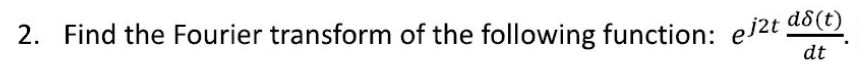 2. Find the Fourier transform of the following function: $e^{j2t}\frac{d\delta(t)}{dt}$.